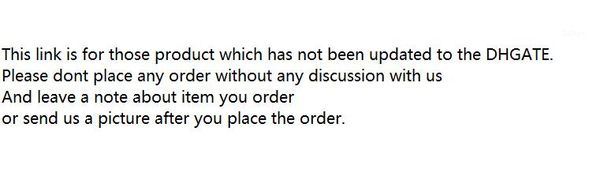 This link is for those product which has not been updated to the DHGATE.
Please dont place any order without any discussion with us
And leave a note about item you order
or send us a picture after you place the order.